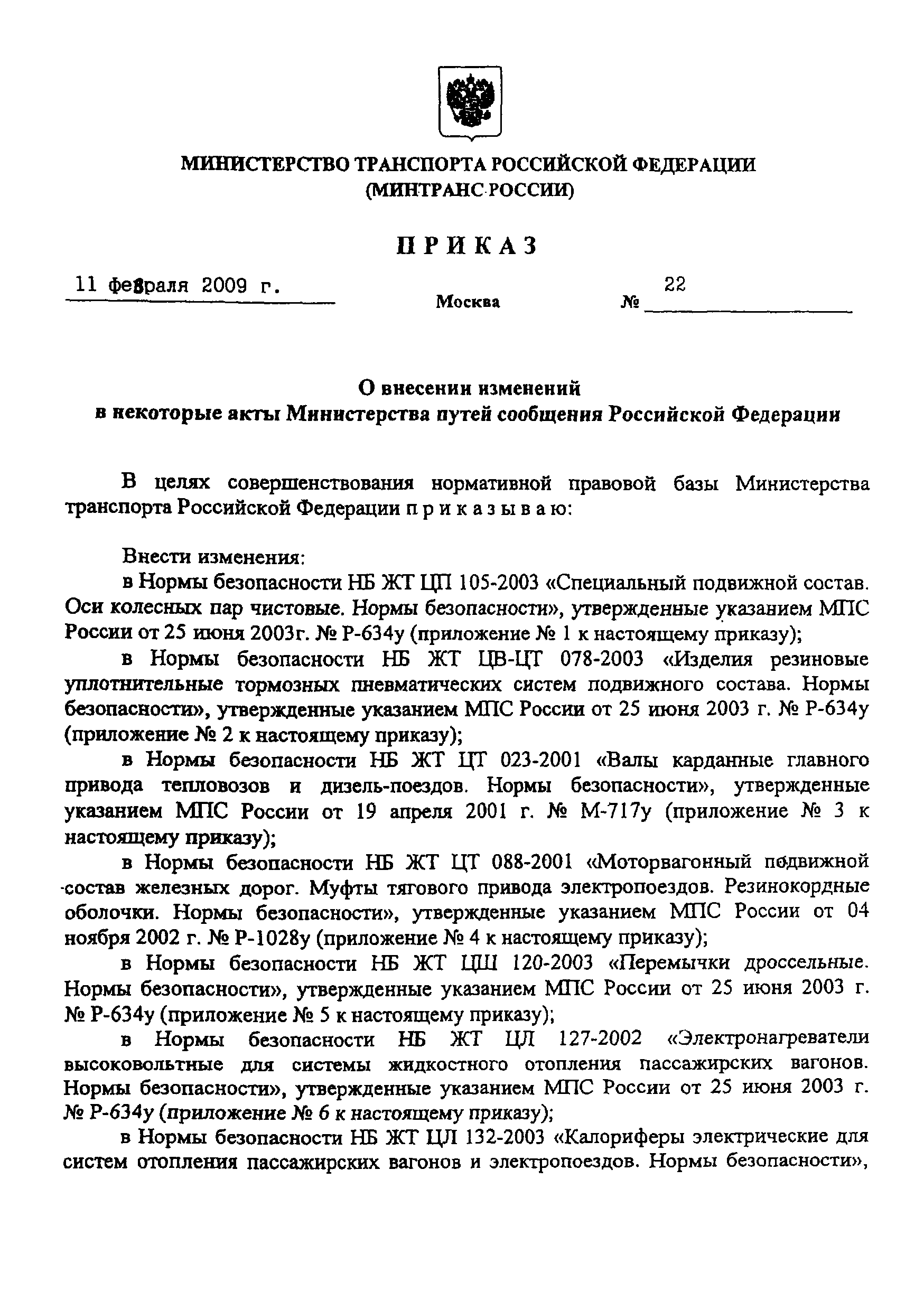 МИНИСТЕРСТВО ТРАНСПОРТА РОССИЙСКОЙ ФЕДЕРАЦИИ
(МИНТРАНС РОССИИ)

ПРИКАЗ

11 февраля 2009 г.
Москва
№ 22

О внесении изменений
в некоторые акты Министерства путей сообщения Российской Федерации

В целях совершенствования нормативной правовой базы Министерства транспорта Российской Федерации п р и к а з ы в а ю:

Внести изменения:
в Нормы безопасности НБ ЖТ ЦП 105-2003 «Специальный подвижной состав. Оси колесных пар чистовые. Нормы безопасности», утвержденные указанием МПС России от 25 июня 2003г. № Р-634у (приложение № 1 к настоящему приказу);
в Нормы безопасности НБ ЖТ ЦВ-ЦТ 078-2003 «Изделия резиновые уплотнительные тормозных пневматических систем подвижного состава. Нормы безопасности», утвержденные указанием МПС России от 25 июня 2003 г. № Р-634у (приложение № 2 к настоящему приказу);
в Нормы безопасности НБ ЖТ ЦТ 023-2001 «Валы карданные главного привода тепловозов и дизель-поездов. Нормы безопасности», утвержденные указанием МПС России от 19 апреля 2001 г. № М-717у (приложение № 3 к настоящему приказу);
в Нормы безопасности НБ ЖТ ЦТ 088-2001 «Моторвагонный подвижной состав железных дорог. Муфты тягового привода электропоездов. Резинокордные оболочки. Нормы безопасности», утвержденные указанием МПС России от 04 ноября 2002 г. № Р-1028у (приложение № 4 к настоящему приказу);
в Нормы безопасности НБ ЖТ ЦШ 120-2003 «Перемычки дроссельные. Нормы безопасности», утвержденные указанием МПС России от 25 июня 2003 г. № Р-634у (приложение № 5 к настоящему приказу);
в Нормы безопасности НБ ЖТ ЦЛ 127-2002 «Электронагреватели высоковольтные для системы жидкостного отопления пассажирских вагонов. Нормы безопасности», утвержденные указанием МПС России от 25 июня 2003 г. № Р-634у (приложение № 6 к настоящему приказу);
в Нормы безопасности НБ ЖТ ЦЛ 132-2003 «Калориферы электрические для систем отопления пассажирских вагонов и электропоездов. Нормы безопасности»,